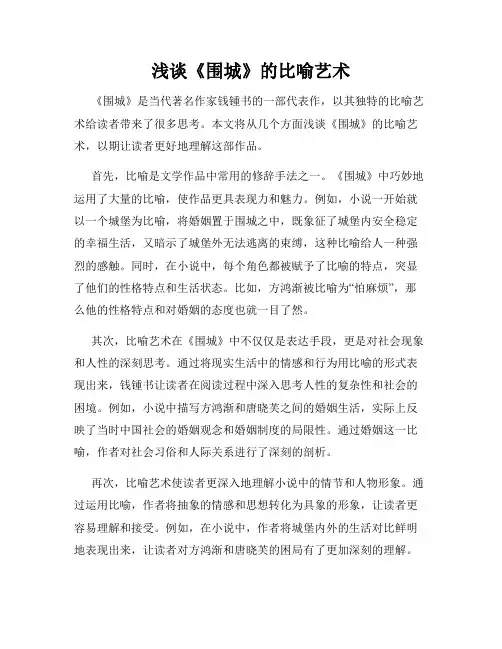 浅谈《围城》的比喻艺术

《围城》是当代著名作家钱锺书的一部代表作，以其独特的比喻艺术给读者带来了很多思考。本文将从几个方面浅谈《围城》的比喻艺术，以期让读者更好地理解这部作品。

首先，比喻是文学作品中常用的修辞手法之一。《围城》中巧妙地运用了大量的比喻，使作品更具表现力和魅力。例如，小说一开始就以一个城堡为比喻，将婚姻置于围城之中，既象征了城堡内安全稳定的幸福生活，又暗示了城堡外无法逃离的束缚，这种比喻给人一种强烈的感触。同时，在小说中，每个角色都被赋予了比喻的特点，突显了他们的性格特点和生活状态。比如，方鸿渐被比喻为“怕麻烦”，那么他的性格特点和对婚姻的态度也就一目了然。

其次，比喻艺术在《围城》中不仅仅是表达手段，更是对社会现象和人性的深刻思考。通过将现实生活中的情感和行为用比喻的形式表现出来，钱锺书让读者在阅读过程中深入思考人性的复杂性和社会的困境。例如，小说中描写方鸿渐和唐晓芙之间的婚姻生活，实际上反映了当时中国社会的婚姻观念和婚姻制度的局限性。通过婚姻这一比喻，作者对社会习俗和人际关系进行了深刻的剖析。

再次，比喻艺术使读者更深入地理解小说中的情节和人物形象。通过运用比喻，作者将抽象的情感和思想转化为具象的形象，让读者更容易理解和接受。例如，在小说中，作者将城堡内外的生活对比鲜明地表现出来，让读者对方鸿渐和唐晓芙的困局有了更加深刻的理解。